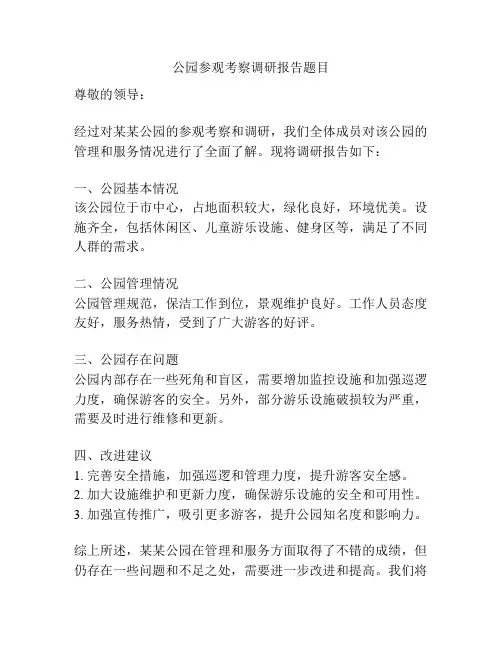 公园参观考察调研报告题目

尊敬的领导：

经过对某某公园的参观考察和调研，我们全体成员对该公园的管理和服务情况进行了全面了解。现将调研报告如下：

一、公园基本情况
该公园位于市中心，占地面积较大，绿化良好，环境优美。设施齐全，包括休闲区、儿童游乐设施、健身区等，满足了不同人群的需求。

二、公园管理情况
公园管理规范，保洁工作到位，景观维护良好。工作人员态度友好，服务热情，受到了广大游客的好评。

三、公园存在问题
公园内部存在一些死角和盲区，需要增加监控设施和加强巡逻力度，确保游客的安全。另外，部分游乐设施破损较为严重，需要及时进行维修和更新。

四、改进建议
1. 完善安全措施，加强巡逻和管理力度，提升游客安全感。
2. 加大设施维护和更新力度，确保游乐设施的安全和可用性。
3. 加强宣传推广，吸引更多游客，提升公园知名度和影响力。

综上所述，某某公园在管理和服务方面取得了不错的成绩，但仍存在一些问题和不足之处，需要进一步改进和提高。我们将